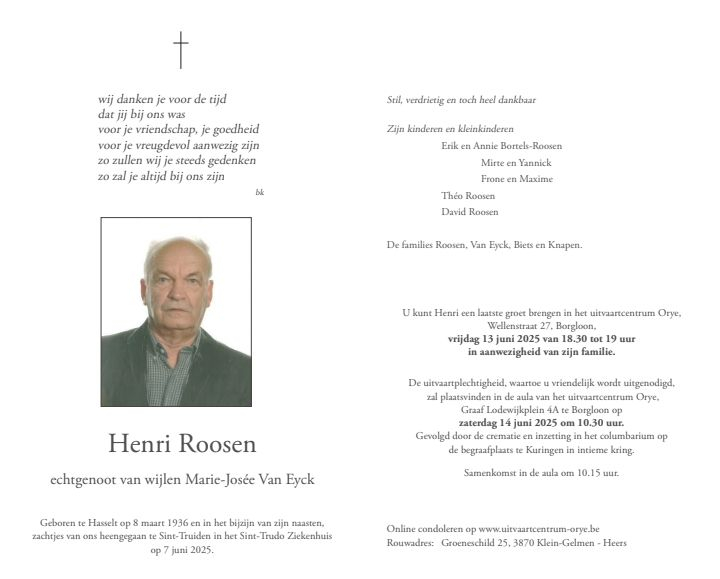 wij danken je voor de tijd
dat jij bij ons was
voor je vriendschap, je goedheid
voor je vreugdevol aanwezig zijn
zo zullen wij je steeds gedenken
zo zal je altijd bij ons zijn

bk

Henri Roosen

echtgenoot van wijlen Marie-Josée Van Eyck

Geboren te Hasselt op 8 maart 1936 en in het bijzijn van zijn naasten, zachtjes van ons heengegaan te Sint-Truiden in het Sint-Trudo Ziekenhuis op 7 juni 2025.

Stil, verdrietig en toch heel dankbaar

Zijn kinderen en kleinkinderen
Erik en Annie Bortels-Roosen
Mirte en Yannick
Frone en Maxime
Théo Roosen
David Roosen

De families Roosen, Van Eyck, Biets en Knapen.

U kunt Henri een laatste groet brengen in het uitvaartcentrum Orye, Wellenstraat 27, Borgloon,
vrijdag 13 juni 2025 van 18.30 tot 19 uur
in aanwezigheid van zijn familie.

De uitvaartplechtigheid, waartoe u vriendelijk wordt uitgenodigd, zal plaatsvinden in de aula van het uitvaartcentrum Orye, Graaf Lodewijkplein 4A te Borgloon op
zaterdag 14 juni 2025 om 10.30 uur.
Gevolgd door de crematie en inzetting in het columbarium op de begraafplaats te Kuringen in intieme kring.

Samenkomst in de aula om 10.15 uur.

Online condoleren op www.uitvaartcentrum-orye.be
Rouwadres: Groeneschild 25, 3870 Klein-Gelmen - Heers